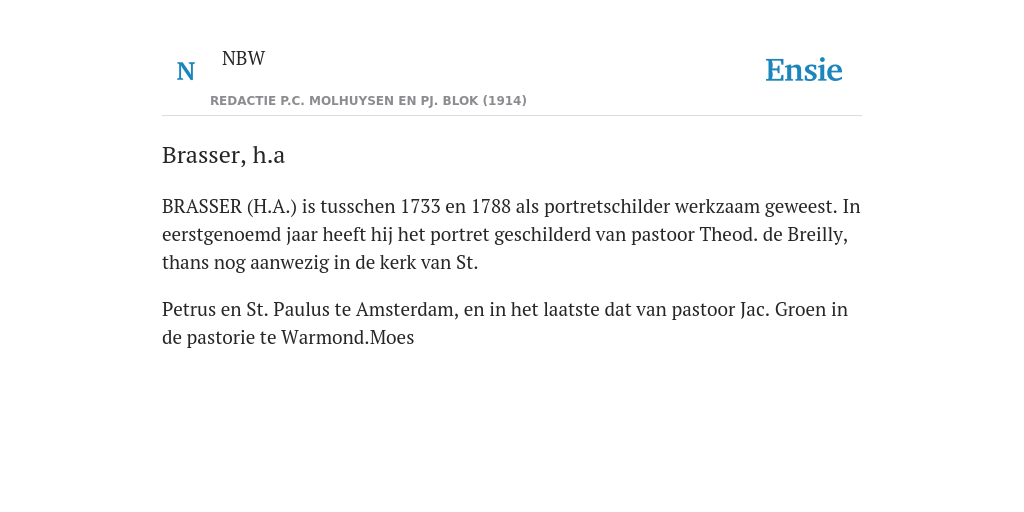 N NBW

REDACTIE P.C. MOLHUYSEN EN PJ. BLOK (1914)

Ensie

Brasser, h.a

BRASSER (H.A.) is tusschen 1733 en 1788 als portretschilder werkzaam geweest. In eerstgenoemd jaar heeft hij het portret geschilderd van pastoor Theod. de Breilly, thans nog aanwezig in de kerk van St.

Petrus en St. Paulus te Amsterdam, en in het laatste dat van pastoor Jac. Groen in de pastorie te Warmond.Moes